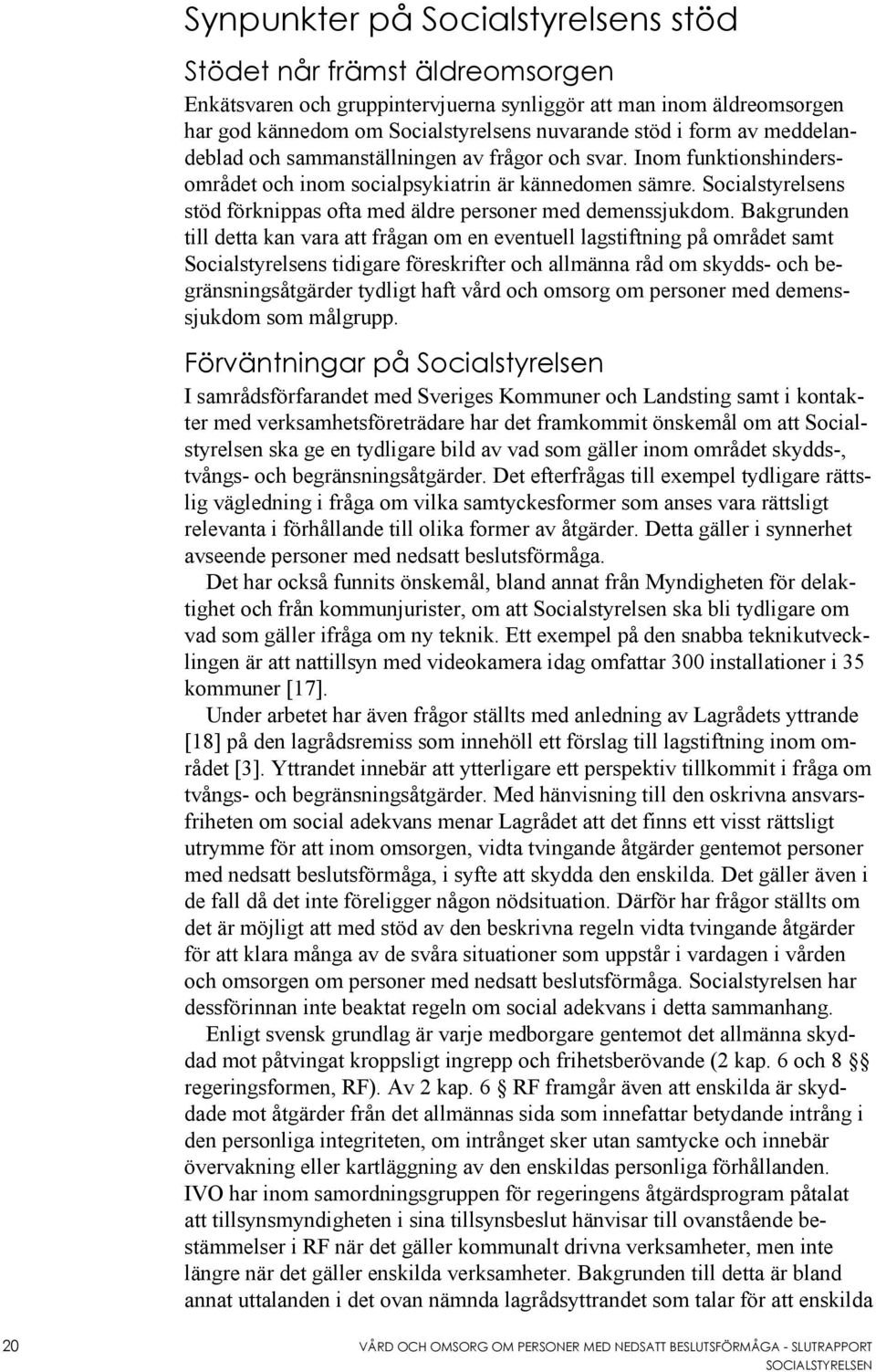 Synpunkter på Socialstyrelsens stöd

Stödet når främst äldreomsorgen

Enkätsvaren och gruppintervjuerna synliggör att man inom äldreomsorgen har god kännedom om Socialstyrelsens nuvarande stöd i form av meddelandeblad och sammanställningen av frågor och svar. Inom funktionshindersområdet och inom socialpsykiatrin är kännedomen sämre. Socialstyrelsens stöd förknippas ofta med äldre personer med demenssjukdom. Bakgrunden till detta kan vara att frågan om en eventuell lagstiftning på området samt Socialstyrelsens tidigare föreskrifter och allmänna råd om skydds- och begränsningsåtgärder tydligt haft vård och omsorg om personer med demenssjukdom som målgrupp.

Förväntningar på Socialstyrelsen

I samrådsförfarandet med Sveriges Kommuner och Landsting samt i kontakter med verksamhetsföreträdare har det framkommit önskemål om att Socialstyrelsen ska ge en tydligare bild av vad som gäller inom området skydds-, tvångs- och begränsningsåtgärder. Det efterfrågas till exempel tydligare rättslig vägledning i fråga om vilka samtyckesformer som anses vara rättsligt relevanta i förhållande till olika former av åtgärder. Detta gäller i synnerhet avseende personer med nedsatt beslutsförmåga.

Det har också funnits önskemål, bland annat från Myndigheten för delaktighet och från kommunjurister, om att Socialstyrelsen ska bli tydligare om vad som gäller ifråga om ny teknik. Ett exempel på den snabba teknikutvecklingen är att nattillsyn med videokamera idag omfattar 300 installationer i 35 kommuner [17].

Under arbetet har även frågor ställts med anledning av Lagrådets yttrande [18] på den lagrådsremiss som innehöll ett förslag till lagstiftning inom området [3]. Yttrandet innebär att ytterligare ett perspektiv tillkommit i fråga om tvångs- och begränsningsåtgärder. Med hänvisning till den oskrivna ansvarsfriheten om social adekvans menar Lagrådet att det finns ett visst rättsligt utrymme för att inom omsorgen, vidta tvingande åtgärder gentemot personer med nedsatt beslutsförmåga, i syfte att skydda den enskilda. Det gäller även i de fall då det inte föreligger någon nödsituation. Därför har frågor ställts om det är möjligt att med stöd av den beskrivna regeln vidta tvingande åtgärder för att klara många av de svåra situationer som uppstår i vardagen i vården och omsorgen om personer med nedsatt beslutsförmåga. Socialstyrelsen har dessförinnan inte beaktat regeln om social adekvans i detta sammanhang.

Enligt svensk grundlag är varje medborgare gentemot det allmänna skyddad mot påtvingat kroppsligt ingrepp och frihetsberövande (2 kap. 6 och 8 §§ regeringsformen, RF). Av 2 kap. 6 § RF framgår även att enskilda är skyddade mot åtgärder från det allmännas sida som innefattar betydande intrång i den personliga integriteten, om intrånget sker utan samtycke och innebär övervakning eller kartläggning av den enskildas personliga förhållanden. IVO har inom samordningsgruppen för regeringens åtgärdsprogram påtalat att tillsynsmyndigheten i sina tillsynsbeslut hänvisar till ovanstående bestämmelser i RF när det gäller kommunalt drivna verksamheter, men inte längre när det gäller enskilda verksamheter. Bakgrunden till detta är bland annat uttalanden i det ovan nämnda lagrådsyttrandet som talar för att enskilda

20 VÅRD OCH OMSORG OM PERSONER MED NEDSATT BESLUTSFÖRMÅGA - SLUTRAPPORT
SOCIALSTYRELSEN